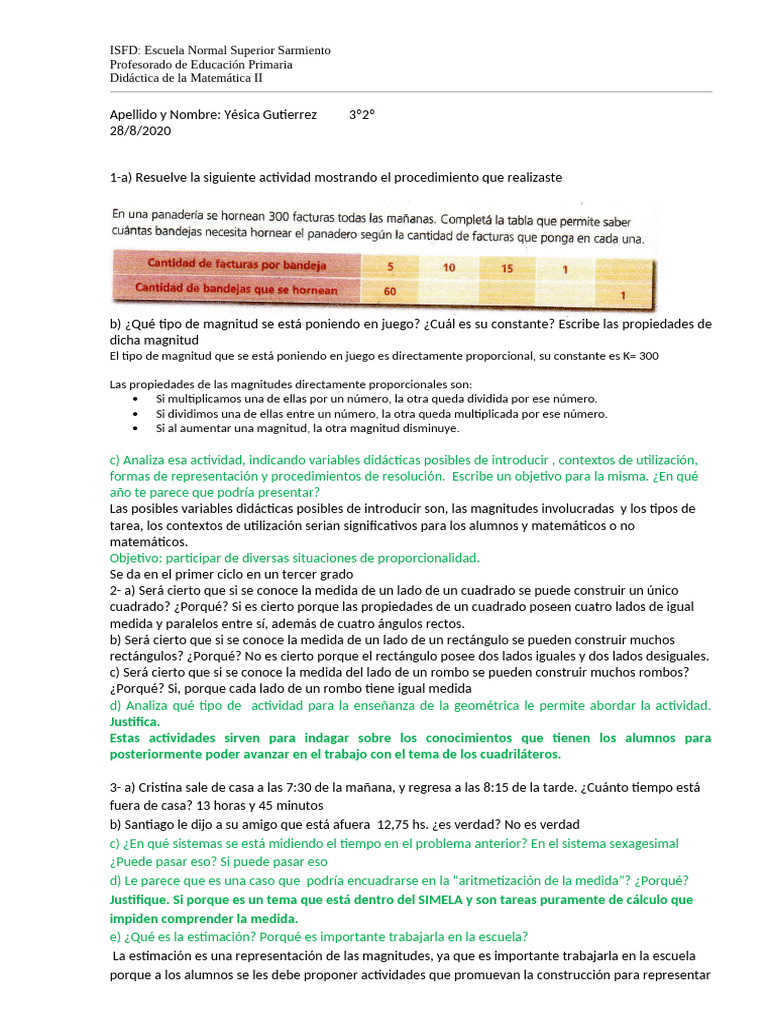 ISFD: Escuela Normal Superior Sarmiento
Profesorado de Educación Primaria
Didáctica de la Matemática II

Apellido y Nombre: Yésica Gutierrez 3°2°
28/8/2020

1-a) Resuelve la siguiente actividad mostrando el procedimiento que realizaste

En una panadería se hornean 300 facturas todas las mañanas. Completá la tabla que permite saber cuántas bandejas necesita hornear el panadero según la cantidad de facturas que ponga en cada una.

| Cantidad de facturas por bandeja | 5 | 10 | 15 | 1 | |
|---|---|---|---|---|---|
| Cantidad de bandejas que se hornean | 60 | | | | 1 |

b) ¿Qué tipo de magnitud se está poniendo en juego? ¿Cuál es su constante? Escribe las propiedades de dicha magnitud
El tipo de magnitud que se está poniendo en juego es directamente proporcional, su constante es K= 300

Las propiedades de las magnitudes directamente proporcionales son:
• Si multiplicamos una de ellas por un número, la otra queda dividida por ese número.
• Si dividimos una de ellas entre un número, la otra queda multiplicada por ese número.
• Si al aumentar una magnitud, la otra magnitud disminuye.

c) Analiza esa actividad, indicando variables didácticas posibles de introducir , contextos de utilización, formas de representación y procedimientos de resolución. Escribe un objetivo para la misma. ¿En qué año te parece que podría presentar?
Las posibles variables didácticas posibles de introducir son, las magnitudes involucradas y los tipos de tarea, los contextos de utilización serian significativos para los alumnos y matemáticos o no matemáticos.
Objetivo: participar de diversas situaciones de proporcionalidad.
Se da en el primer ciclo en un tercer grado
2- a) Será cierto que si se conoce la medida de un lado de un cuadrado se puede construir un único cuadrado? ¿Porqué? Si es cierto porque las propiedades de un cuadrado poseen cuatro lados de igual medida y paralelos entre sí, además de cuatro ángulos rectos.
b) Será cierto que si se conoce la medida de un lado de un rectángulo se pueden construir muchos rectángulos? ¿Porqué? No es cierto porque el rectángulo posee dos lados iguales y dos lados desiguales.
c) Será cierto que si se conoce la medida del lado de un rombo se pueden construir muchos rombos? ¿Porqué? Si, porque cada lado de un rombo tiene igual medida
d) Analiza qué tipo de actividad para la enseñanza de la geométrica le permite abordar la actividad. Justifica.
Estas actividades sirven para indagar sobre los conocimientos que tienen los alumnos para posteriormente poder avanzar en el trabajo con el tema de los cuadriláteros.

3- a) Cristina sale de casa a las 7:30 de la mañana, y regresa a las 8:15 de la tarde. ¿Cuánto tiempo está fuera de casa? 13 horas y 45 minutos
b) Santiago le dijo a su amigo que está afuera 12,75 hs. ¿es verdad? No es verdad
c) ¿En qué sistemas se está midiendo el tiempo en el problema anterior? En el sistema sexagesimal ¿Puede pasar eso? Si puede pasar eso
d) Le parece que es una caso que podría encuadrarse en la "aritmetización de la medida"? ¿Porqué?
Justifique. Si porque es un tema que está dentro del SIMELA y son tareas puramente de cálculo que impiden comprender la medida.
e) ¿Qué es la estimación? Porqué es importante trabajarla en la escuela?
La estimación es una representación de las magnitudes, ya que es importante trabajarla en la escuela porque a los alumnos se les debe proponer actividades que promuevan la construcción para representar